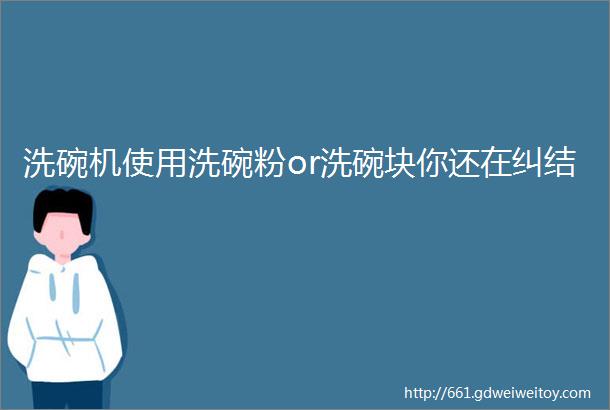 洗碗机使用洗碗粉or洗碗块你还在纠结

http://661.gdweiweitoy.com